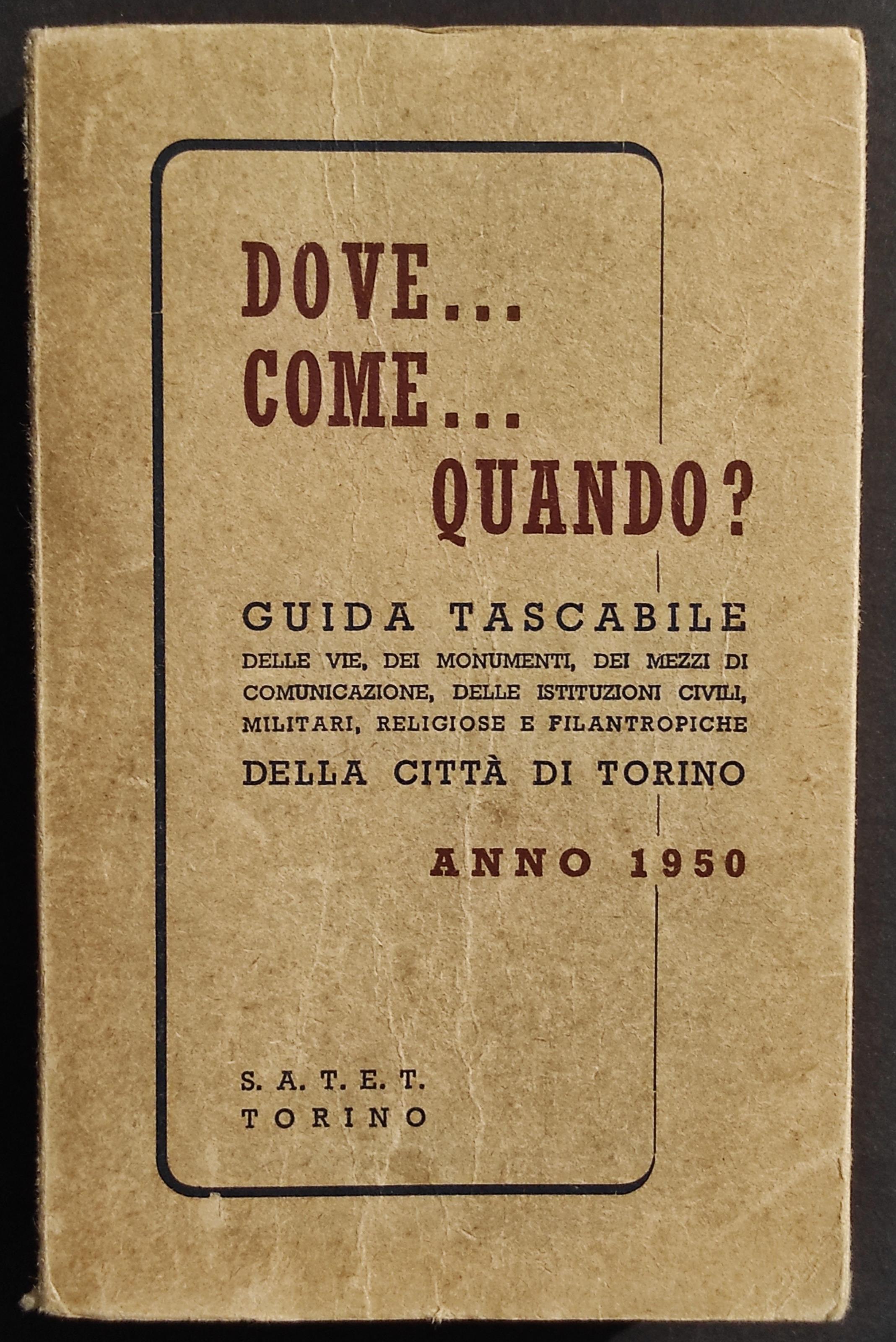 DOVE...
COME...
QUANDO?

GUIDA TASCABILE
DELLE VIE, DEI MONUMENTI, DEI MEZZI DI COMUNICAZIONE, DELLE ISTITUZIONI CIVILI, MILITARI, RELIGIOSE E FILANTROPICHE
DELLA CITTÀ DI TORINO

ANNO 1950

S. A. T. E. T.
TORINO